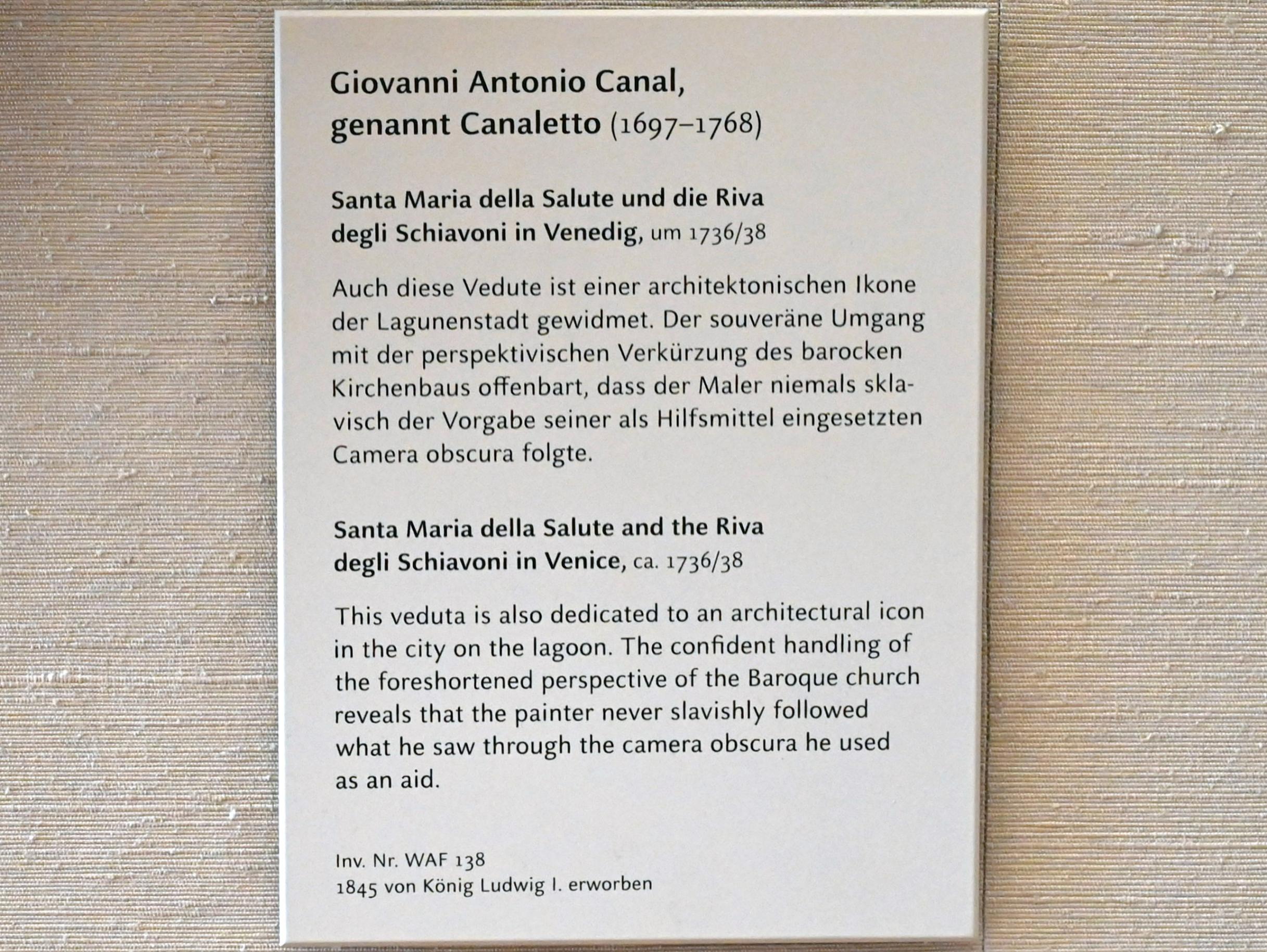 Giovanni Antonio Canal,
genannt Canaletto (1697–1768)

Santa Maria della Salute und die Riva degli Schiavoni in Venedig, um 1736/38

Auch diese Vedute ist einer architektonischen Ikone der Lagunenstadt gewidmet. Der souveräne Umgang mit der perspektivischen Verkürzung des barocken Kirchenbaus offenbart, dass der Maler niemals sklavisch der Vorgabe seiner als Hilfsmittel eingesetzten Camera obscura folgte.

Santa Maria della Salute and the Riva degli Schiavoni in Venice, ca. 1736/38

This veduta is also dedicated to an architectural icon in the city on the lagoon. The confident handling of the foreshortened perspective of the Baroque church reveals that the painter never slavishly followed what he saw through the camera obscura he used as an aid.

Inv. Nr. WAF 138
1845 von König Ludwig I. erworben